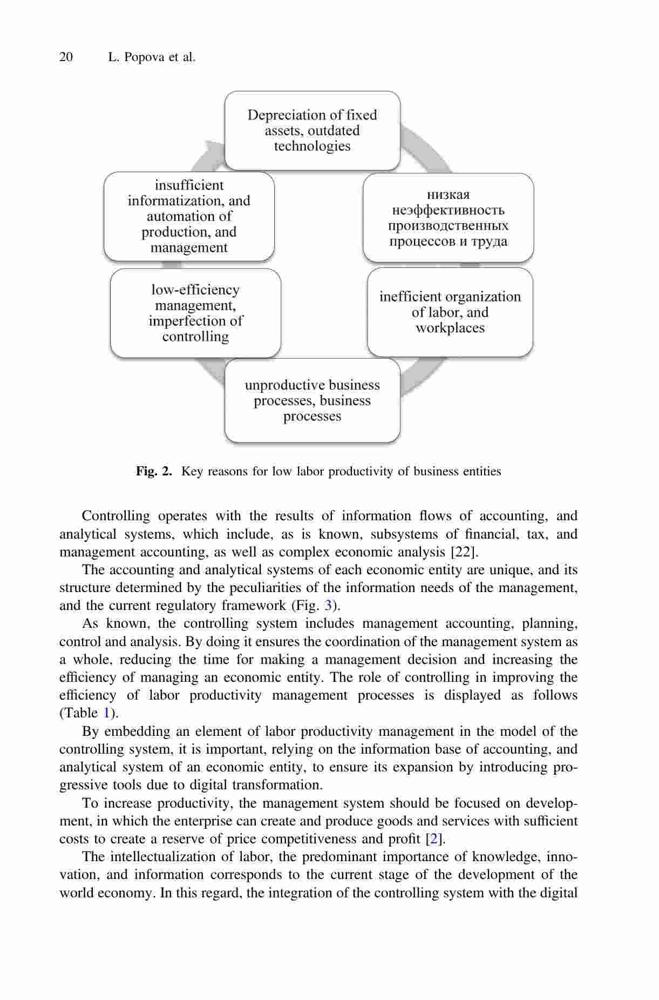 20 L. Popova et al.

Depreciation of fixed assets, outdated technologies

низкая неэффективность производственных процессов и труда

inefficient organization of labor, and workplaces

unproductive business processes, business processes

low-efficiency management, imperfection of controlling

insufficient informatization, and automation of production, and management

Fig. 2. Key reasons for low labor productivity of business entities

Controlling operates with the results of information flows of accounting, and analytical systems, which include, as is known, subsystems of financial, tax, and management accounting, as well as complex economic analysis [22].

The accounting and analytical systems of each economic entity are unique, and its structure determined by the peculiarities of the information needs of the management, and the current regulatory framework (Fig. 3).

As known, the controlling system includes management accounting, planning, control and analysis. By doing it ensures the coordination of the management system as a whole, reducing the time for making a management decision and increasing the efficiency of managing an economic entity. The role of controlling in improving the efficiency of labor productivity management processes is displayed as follows (Table 1).

By embedding an element of labor productivity management in the model of the controlling system, it is important, relying on the information base of accounting, and analytical system of an economic entity, to ensure its expansion by introducing progressive tools due to digital transformation.

To increase productivity, the management system should be focused on development, in which the enterprise can create and produce goods and services with sufficient costs to create a reserve of price competitiveness and profit [2].

The intellectualization of labor, the predominant importance of knowledge, innovation, and information corresponds to the current stage of the development of the world economy. In this regard, the integration of the controlling system with the digital